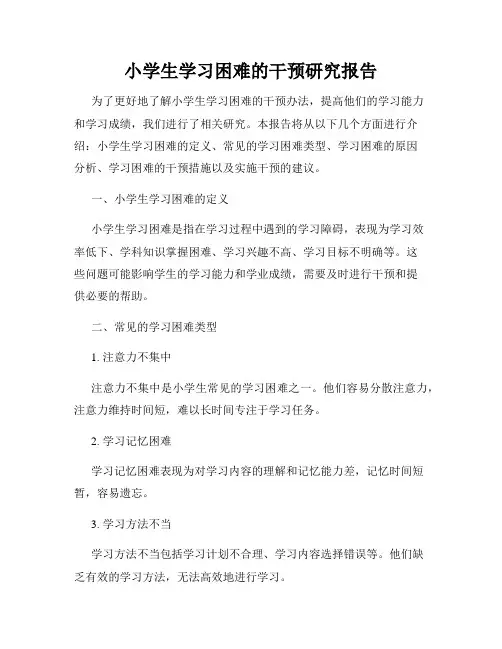 小学生学习困难的干预研究报告

为了更好地了解小学生学习困难的干预办法，提高他们的学习能力和学习成绩，我们进行了相关研究。本报告将从以下几个方面进行介绍：小学生学习困难的定义、常见的学习困难类型、学习困难的原因分析、学习困难的干预措施以及实施干预的建议。

一、小学生学习困难的定义

小学生学习困难是指在学习过程中遇到的学习障碍，表现为学习效率低下、学科知识掌握困难、学习兴趣不高、学习目标不明确等。这些问题可能影响学生的学习能力和学业成绩，需要及时进行干预和提供必要的帮助。

二、常见的学习困难类型

1. 注意力不集中

注意力不集中是小学生常见的学习困难之一。他们容易分散注意力，注意力维持时间短，难以长时间专注于学习任务。

2. 学习记忆困难

学习记忆困难表现为对学习内容的理解和记忆能力差，记忆时间短暂，容易遗忘。

3. 学习方法不当

学习方法不当包括学习计划不合理、学习内容选择错误等。他们缺乏有效的学习方法，无法高效地进行学习。